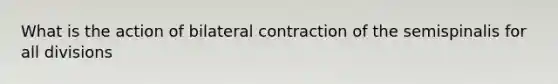 What is the action of bilateral contraction of the semispinalis for all divisions